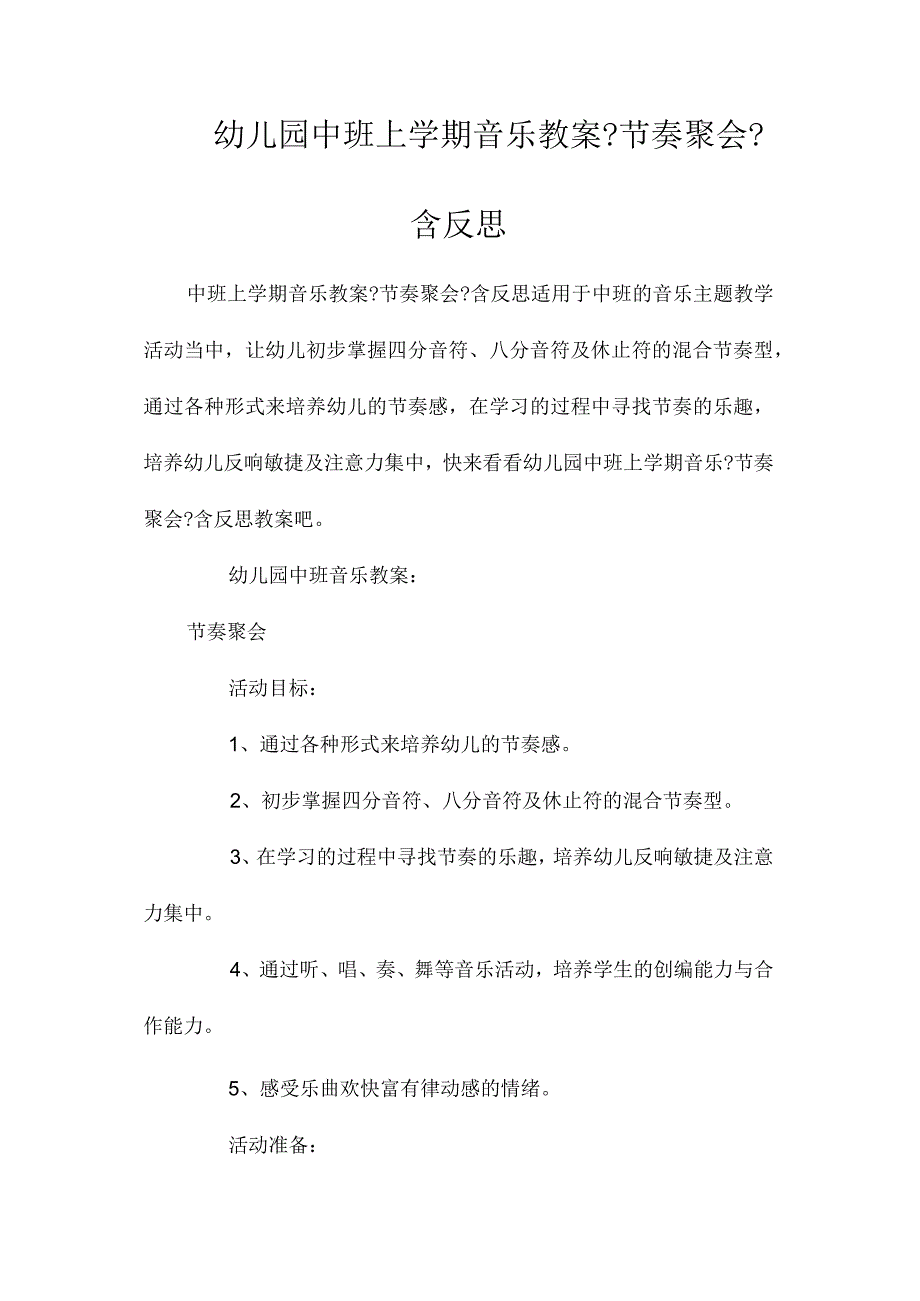 幼儿园中班上学期音乐教案?节奏聚会?含反思

中班上学期音乐教案?节奏聚会?含反思适用于中班的音乐主题教学活动当中，让幼儿初步掌握四分音符、八分音符及休止符的混合节奏型，通过各种形式来培养幼儿的节奏感，在学习的过程中寻找节奏的乐趣，培养幼儿反响敏捷及注意力集中，快来看看幼儿园中班上学期音乐?节奏聚会?含反思教案吧。

幼儿园中班音乐教案：

节奏聚会

活动目标：

1、通过各种形式来培养幼儿的节奏感。

2、初步掌握四分音符、八分音符及休止符的混合节奏型。

3、在学习的过程中寻找节奏的乐趣，培养幼儿反响敏捷及注意力集中。

4、通过听、唱、奏、舞等音乐活动，培养学生的创编能力与合作能力。

5、感受乐曲欢快富有律动感的情绪。

活动准备：